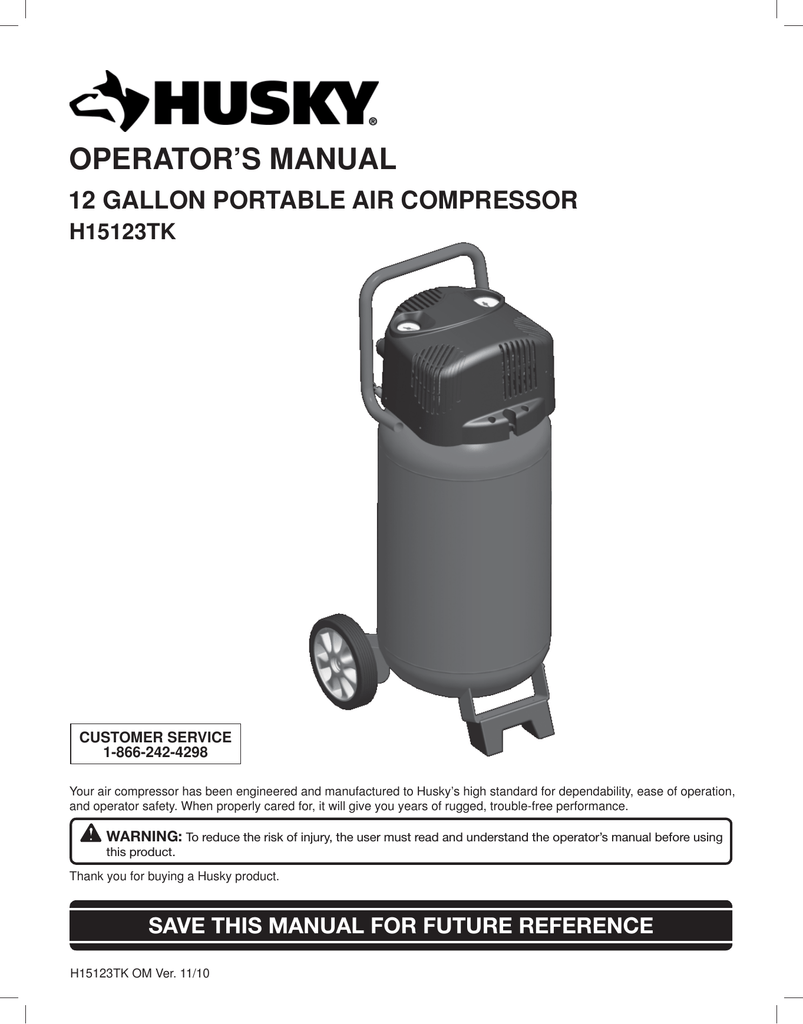 HUSKY®

OPERATOR'S MANUAL

12 GALLON PORTABLE AIR COMPRESSOR

H15123TK

CUSTOMER SERVICE
1-866-242-4298

Your air compressor has been engineered and manufactured to Husky's high standard for dependability, ease of operation, and operator safety. When properly cared for, it will give you years of rugged, trouble-free performance.

WARNING: To reduce the risk of injury, the user must read and understand the operator's manual before using this product.

Thank you for buying a Husky product.

SAVE THIS MANUAL FOR FUTURE REFERENCE

H15123TK OM Ver. 11/10